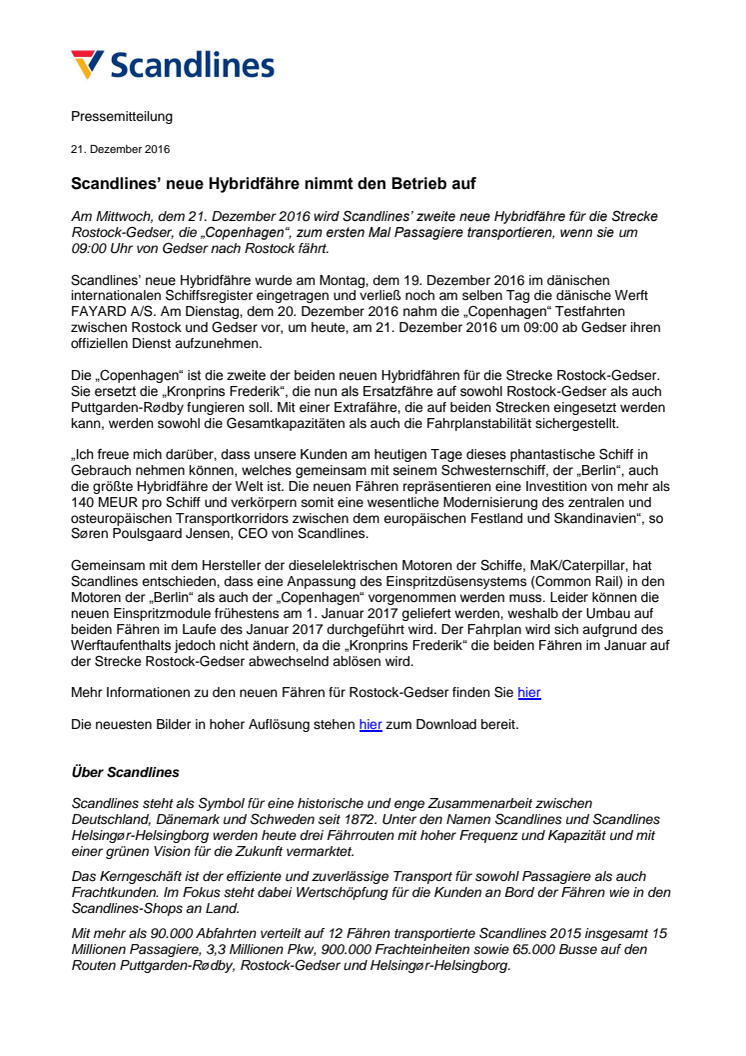 Scandlines

Pressemitteilung

21. Dezember 2016

Scandlines' neue Hybridfähre nimmt den Betrieb auf

Am Mittwoch, dem 21. Dezember 2016 wird Scandlines' zweite neue Hybridfähre für die Strecke Rostock-Gedser, die „Copenhagen", zum ersten Mal Passagiere transportieren, wenn sie um 09:00 Uhr von Gedser nach Rostock fährt.

Scandlines' neue Hybridfähre wurde am Montag, dem 19. Dezember 2016 im dänischen internationalen Schiffsregister eingetragen und verließ noch am selben Tag die dänische Werft FAYARD A/S. Am Dienstag, dem 20. Dezember 2016 nahm die „Copenhagen" Testfahrten zwischen Rostock und Gedser vor, um heute, am 21. Dezember 2016 um 09:00 ab Gedser ihren offiziellen Dienst aufzunehmen.

Die „Copenhagen" ist die zweite der beiden neuen Hybridfähren für die Strecke Rostock-Gedser. Sie ersetzt die „Kronprins Frederik", die nun als Ersatzfähre auf sowohl Rostock-Gedser als auch Puttgarden-Rødby fungieren soll. Mit einer Extrafähre, die auf beiden Strecken eingesetzt werden kann, werden sowohl die Gesamtkapazitäten als auch die Fahrplanstabilität sichergestellt.

„Ich freue mich darüber, dass unsere Kunden am heutigen Tage dieses phantastische Schiff in Gebrauch nehmen können, welches gemeinsam mit seinem Schwesternschiff, der „Berlin", auch die größte Hybridfähre der Welt ist. Die neuen Fähren repräsentieren eine Investition von mehr als 140 MEUR pro Schiff und verkörpern somit eine wesentliche Modernisierung des zentralen und osteuropäischen Transportkorridors zwischen dem europäischen Festland und Skandinavien", so Søren Poulsgaard Jensen, CEO von Scandlines.

Gemeinsam mit dem Hersteller der dieselelektrischen Motoren der Schiffe, MaK/Caterpillar, hat Scandlines entschieden, dass eine Anpassung des Einspritzdüsensystems (Common Rail) in den Motoren der „Berlin" als auch der „Copenhagen" vorgenommen werden muss. Leider können die neuen Einspritzmodule frühestens am 1. Januar 2017 geliefert werden, weshalb der Umbau auf beiden Fähren im Laufe des Januar 2017 durchgeführt wird. Der Fahrplan wird sich aufgrund des Werftaufenthalts jedoch nicht ändern, da die „Kronprins Frederik" die beiden Fähren im Januar auf der Strecke Rostock-Gedser abwechselnd ablösen wird.

Mehr Informationen zu den neuen Fähren für Rostock-Gedser finden Sie hier

Die neuesten Bilder in hoher Auflösung stehen hier zum Download bereit.

Über Scandlines

Scandlines steht als Symbol für eine historische und enge Zusammenarbeit zwischen Deutschland, Dänemark und Schweden seit 1872. Unter den Namen Scandlines und Scandlines Helsingør-Helsingborg werden heute drei Fährrouten mit hoher Frequenz und Kapazität und mit einer grünen Vision für die Zukunft vermarktet.

Das Kerngeschäft ist der effiziente und zuverlässige Transport für sowohl Passagiere als auch Frachtkunden. Im Fokus steht dabei Wertschöpfung für die Kunden an Bord der Fähren wie in den Scandlines-Shops an Land.

Mit mehr als 90.000 Abfahrten verteilt auf 12 Fähren transportierte Scandlines 2015 insgesamt 15 Millionen Passagiere, 3,3 Millionen Pkw, 900.000 Frachteinheiten sowie 65.000 Busse auf den Routen Puttgarden-Rødby, Rostock-Gedser und Helsingør-Helsingborg.